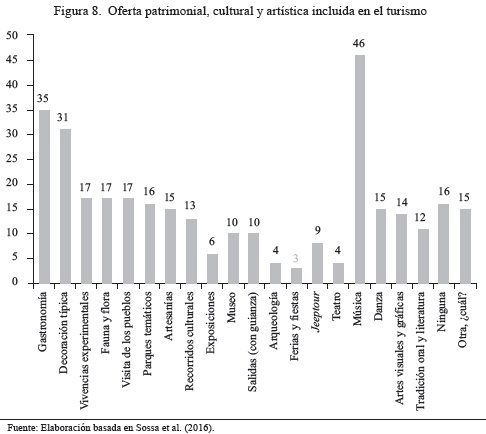 Figura 8. Oferta patrimonial, cultural y artística incluida en el turismo

50
45
40
35
30
25
20
15
10
5
0

35
31
17
17
17
16
15
13
6
10
10
4
3
9
4
46
15
14
12
16
15

Gastronomía
Decoración típica
Vivencias experimentales
Fauna y flora
Visita de los pueblos
Parques temáticos
Artesanías
Recorridos culturales
Exposiciones
Museo
Salidas (con guianza)
Arqueología
Ferias y fiestas
Jeeptour
Teatro
Música
Danza
Artes visuales y gráficas
Tradición oral y literatura
Ninguna
Otra, ¿cuál?

Fuente: Elaboración basada en Sossa et al. (2016).